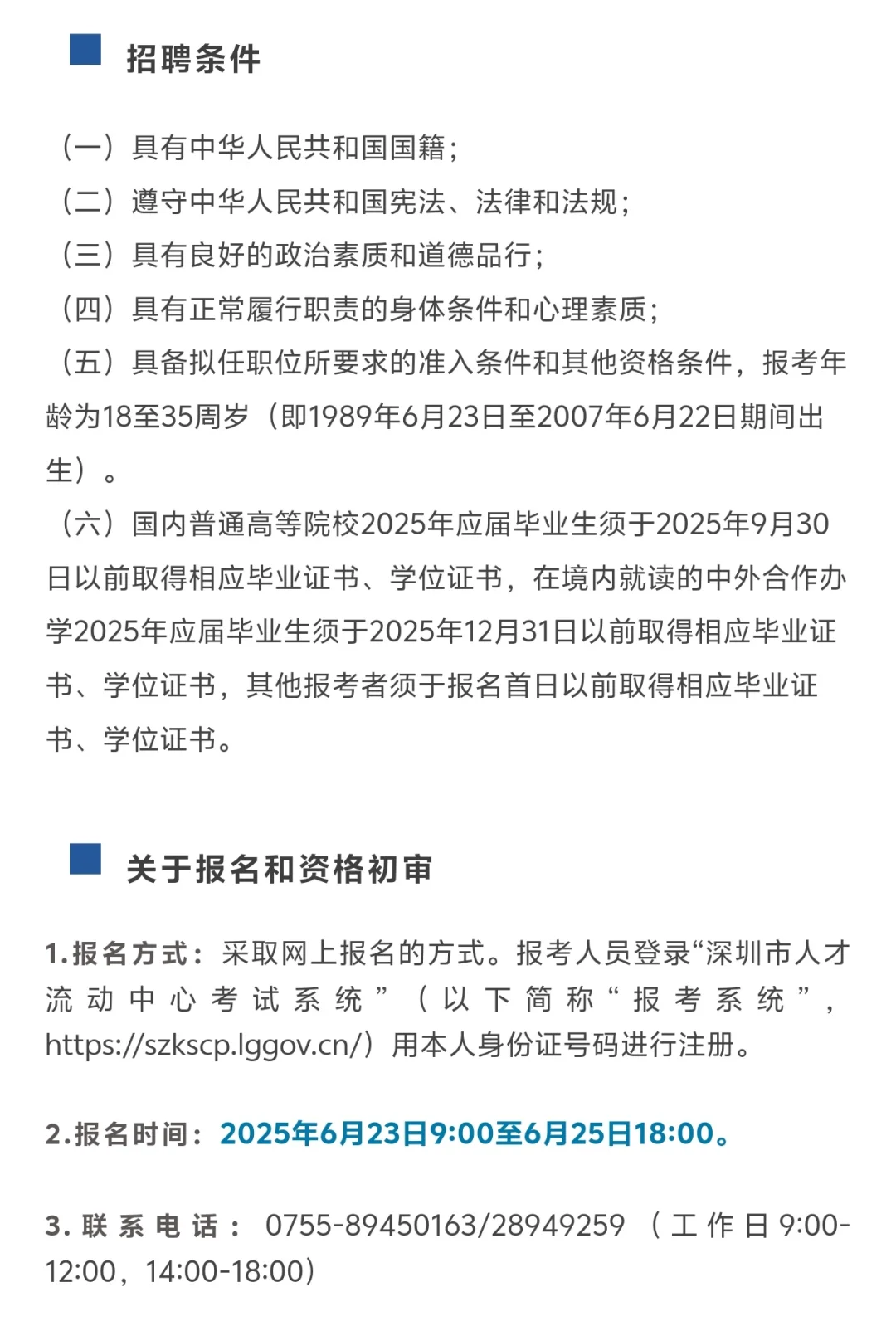 招聘条件

（一）具有中华人民共和国国籍；
（二）遵守中华人民共和国宪法、法律和法规；
（三）具有良好的政治素质和道德品行；
（四）具有正常履行职责的身体条件和心理素质；
（五）具备拟任职位所要求的准入条件和其他资格条件，报考年龄为18至35周岁（即1989年6月23日至2007年6月22日期间出生）。
（六）国内普通高等院校2025年应届毕业生须于2025年9月30日以前取得相应毕业证书、学位证书，在境内就读的中外合作办学2025年应届毕业生须于2025年12月31日以前取得相应毕业证书、学位证书，其他报考者须于报名首日以前取得相应毕业证书、学位证书。

关于报名和资格初审

1.报名方式：采取网上报名的方式。报考人员登录“深圳市人才流动中心考试系统”（以下简称“报考系统”，https://szkscp.lggov.cn/）用本人身份证号码进行注册。

2.报名时间：2025年6月23日9:00至6月25日18:00。

3.联系电话：0755-89450163/28949259（工作日9:00-12:00，14:00-18:00）